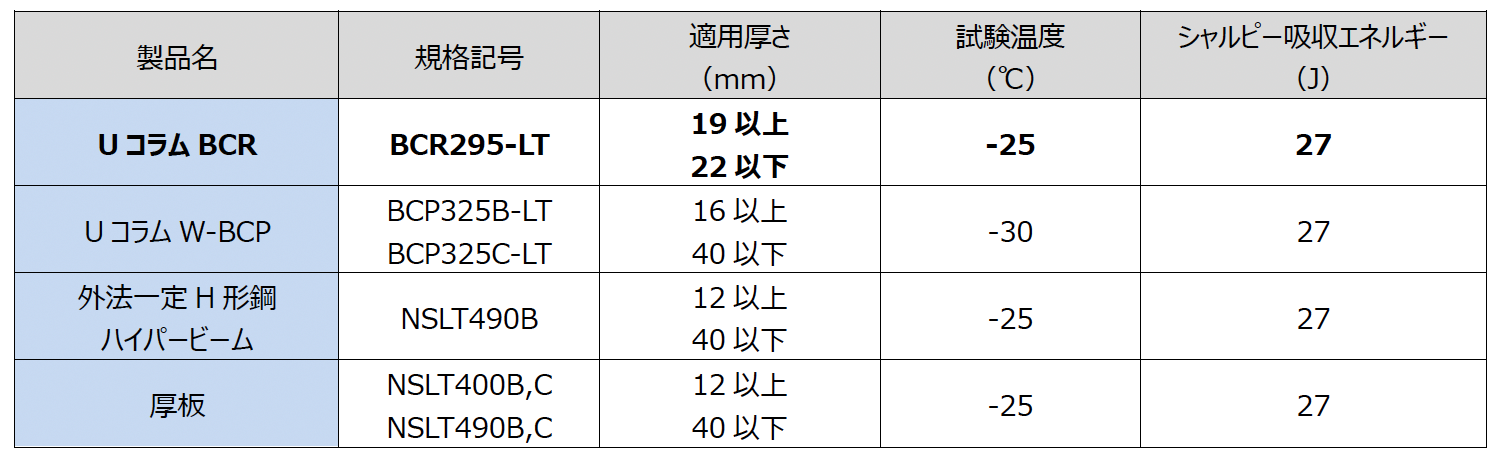 | 製品名 | 規格記号 | 適用厚さ（mm） | 試験温度（℃） | シャルピー吸収エネルギー（J） |
|---|---|---|---|---|
| Uコラム BCR | BCR295-LT | 19以上 22以下 | -25 | 27 |
| Uコラム W-BCP | BCP325B-LT BCP325C-LT | 16以上 40以下 | -30 | 27 |
| 外法一定H形鋼 ハイパービーム | NSLT490B | 12以上 40以下 | -25 | 27 |
| 厚板 | NSLT400B,C NSLT490B,C | 12以上 40以下 | -25 | 27 |